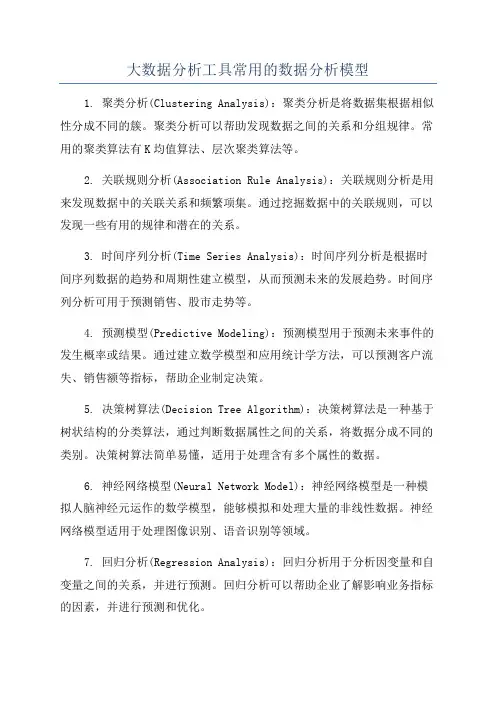 大数据分析工具常用的数据分析模型

1. 聚类分析(Clustering Analysis)：聚类分析是将数据集根据相似性分成不同的簇。聚类分析可以帮助发现数据之间的关系和分组规律。常用的聚类算法有K均值算法、层次聚类算法等。

2. 关联规则分析(Association Rule Analysis)：关联规则分析是用来发现数据中的关联关系和频繁项集。通过挖掘数据中的关联规则，可以发现一些有用的规律和潜在的关系。

3. 时间序列分析(Time Series Analysis)：时间序列分析是根据时间序列数据的趋势和周期性建立模型，从而预测未来的发展趋势。时间序列分析可用于预测销售、股市走势等。

4. 预测模型(Predictive Modeling)：预测模型用于预测未来事件的发生概率或结果。通过建立数学模型和应用统计学方法，可以预测客户流失、销售额等指标，帮助企业制定决策。

5. 决策树算法(Decision Tree Algorithm)：决策树算法是一种基于树状结构的分类算法，通过判断数据属性之间的关系，将数据分成不同的类别。决策树算法简单易懂，适用于处理含有多个属性的数据。

6. 神经网络模型(Neural Network Model)：神经网络模型是一种模拟人脑神经元运作的数学模型，能够模拟和处理大量的非线性数据。神经网络模型适用于处理图像识别、语音识别等领域。

7. 回归分析(Regression Analysis)：回归分析用于分析因变量和自变量之间的关系，并进行预测。回归分析可以帮助企业了解影响业务指标的因素，并进行预测和优化。